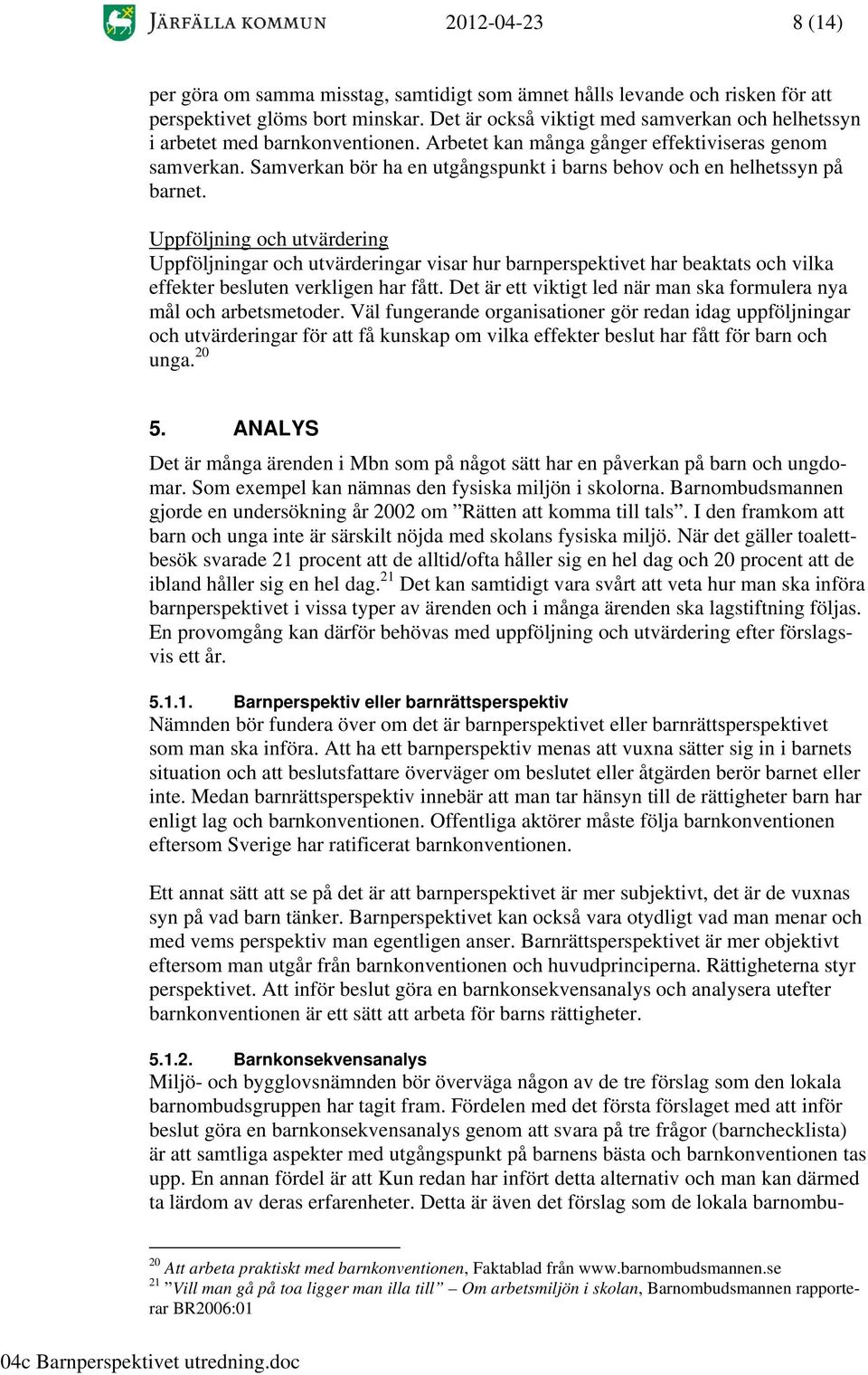 JÄRFÄLLA KOMMUN 2012-04-23 8 (14)

per göra om samma misstag, samtidigt som ämnet hålls levande och risken för att perspektivet glöms bort minskar. Det är också viktigt med samverkan och helhetssyn i arbetet med barnkonventionen. Arbetet kan många gånger effektiviseras genom samverkan. Samverkan bör ha en utgångspunkt i barns behov och en helhetssyn på barnet.

Uppföljning och utvärdering
Uppföljningar och utvärderingar visar hur barnperspektivet har beaktats och vilka effekter besluten verkligen har fått. Det är ett viktigt led när man ska formulera nya mål och arbetsmetoder. Väl fungerande organisationer gör redan idag uppföljningar och utvärderingar för att få kunskap om vilka effekter beslut har fått för barn och unga.$^{20}$

5. ANALYS

Det är många ärenden i Mbn som på något sätt har en påverkan på barn och ungdomar. Som exempel kan nämnas den fysiska miljön i skolorna. Barnombudsmannen gjorde en undersökning år 2002 om ”Rätten att komma till tals”. I den framkom att barn och unga inte är särskilt nöjda med skolans fysiska miljö. När det gäller toalettbesök svarade 21 procent att de alltid/ofta håller sig en hel dag och 20 procent att de ibland håller sig en hel dag.$^{21}$ Det kan samtidigt vara svårt att veta hur man ska införa barnperspektivet i vissa typer av ärenden och i många ärenden ska lagstiftning följas. En provomgång kan därför behövas med uppföljning och utvärdering efter förslagsvis ett år.

5.1.1. Barnperspektiv eller barnrättsperspektiv
Nämnden bör fundera över om det är barnperspektivet eller barnrättsperspektivet som man ska införa. Att ha ett barnperspektiv menas att vuxna sätter sig in i barnets situation och att beslutsfattare överväger om beslutet eller åtgärden berör barnet eller inte. Medan barnrättsperspektiv innebär att man tar hänsyn till de rättigheter barn har enligt lag och barnkonventionen. Offentliga aktörer måste följa barnkonventionen eftersom Sverige har ratificerat barnkonventionen.

Ett annat sätt att se på det är att barnperspektivet är mer subjektivt, det är de vuxnas syn på vad barn tänker. Barnperspektivet kan också vara otydligt vad man menar och med vems perspektiv man egentligen anser. Barnrättsperspektivet är mer objektivt eftersom man utgår från barnkonventionen och huvudprinciperna. Rättigheterna styr perspektivet. Att inför beslut göra en barnkonsekvensanalys och analysera utefter barnkonventionen är ett sätt att arbeta för barns rättigheter.

5.1.2. Barnkonsekvensanalys
Miljö- och bygglovsnämnden bör överväga någon av de tre förslag som den lokala barnombudsgruppen har tagit fram. Fördelen med det första förslaget med att inför beslut göra en barnkonsekvensanalys genom att svara på tre frågor (barnchecklista) är att samtliga aspekter med utgångspunkt på barnens bästa och barnkonventionen tas upp. En annan fördel är att Kun redan har infört detta alternativ och man kan därmed ta lärdom av deras erfarenheter. Detta är även det förslag som de lokala barnombu-

$^{20}$ Att arbeta praktiskt med barnkonventionen, Faktablad från www.barnombudsmannen.se
$^{21}$ ”Vill man gå på toa ligger man illa till” – Om arbetsmiljön i skolan, Barnombudsmannen rapporterar BR2006:01

04c Barnperspektivet utredning.doc